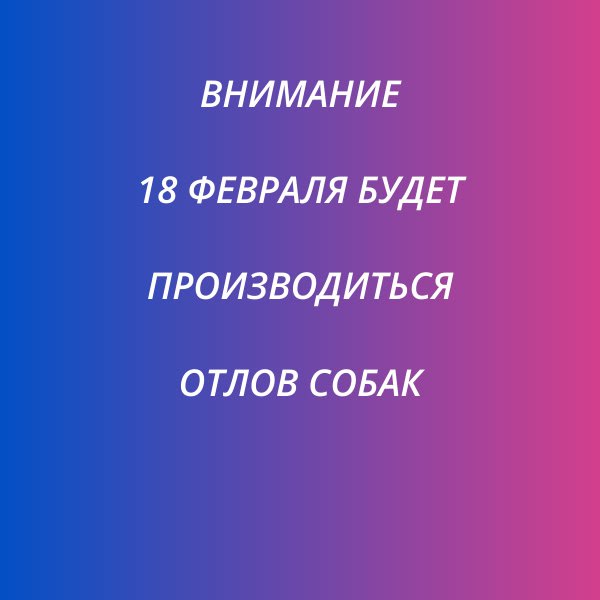 ВНИМАНИЕ

18 ФЕВРАЛЯ БУДЕТ

ПРОИЗВОДИТЬСЯ

ОТЛОВ СОБАК